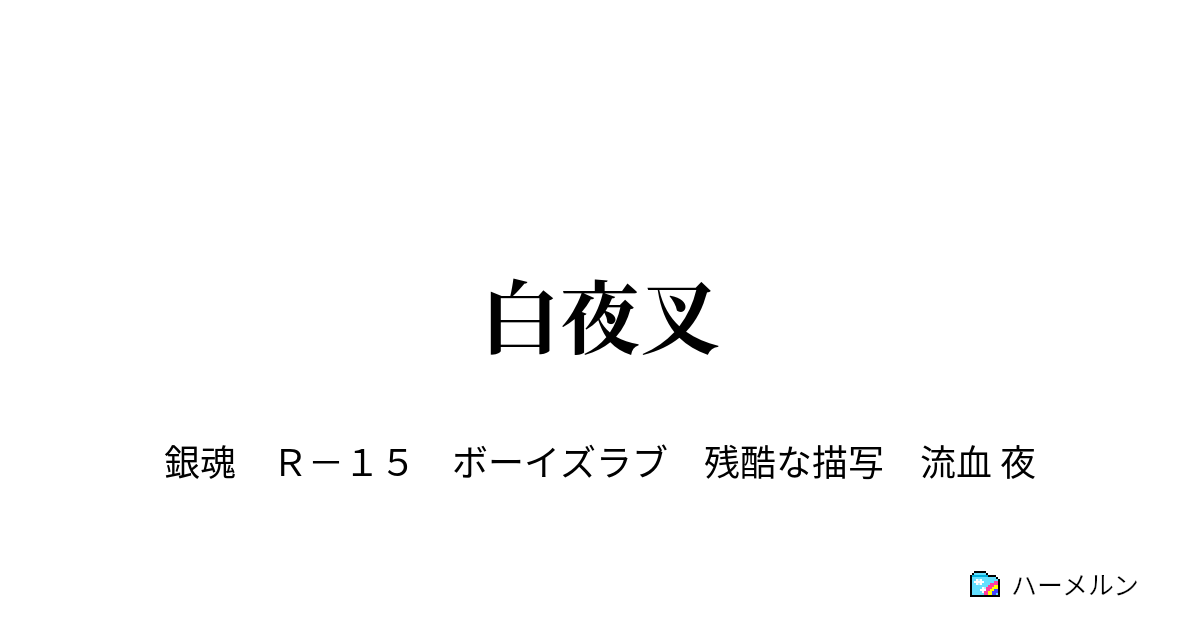 白夜叉

銀魂　Ｒ－１５　ボーイズラブ　残酷な描写　流血 夜

ハーメルン